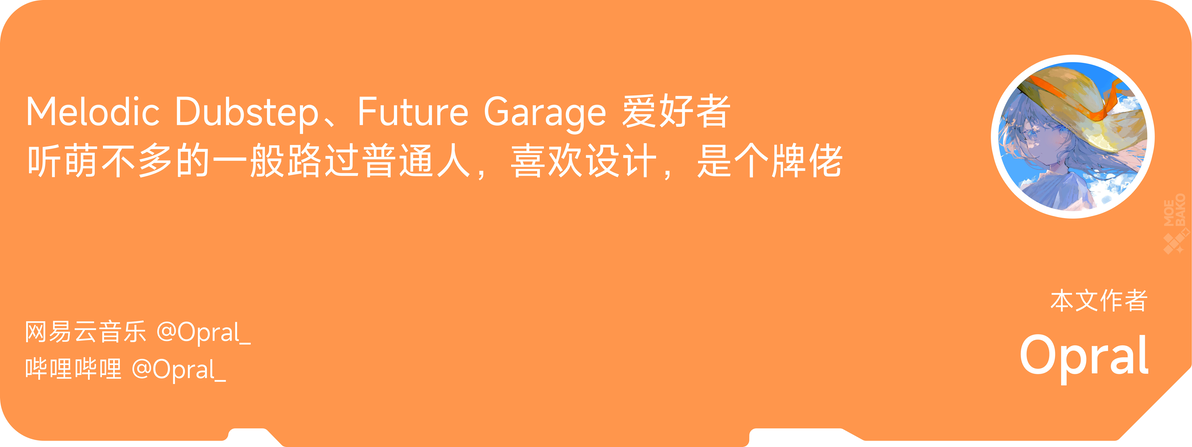 Melodic Dubstep、Future Garage 爱好者
听萌不多的一般路过普通人，喜欢设计，是个牌佬

MOE BAKO

网易云音乐 @Opral_
哔哩哔哩 @Opral_

本文作者
Opral